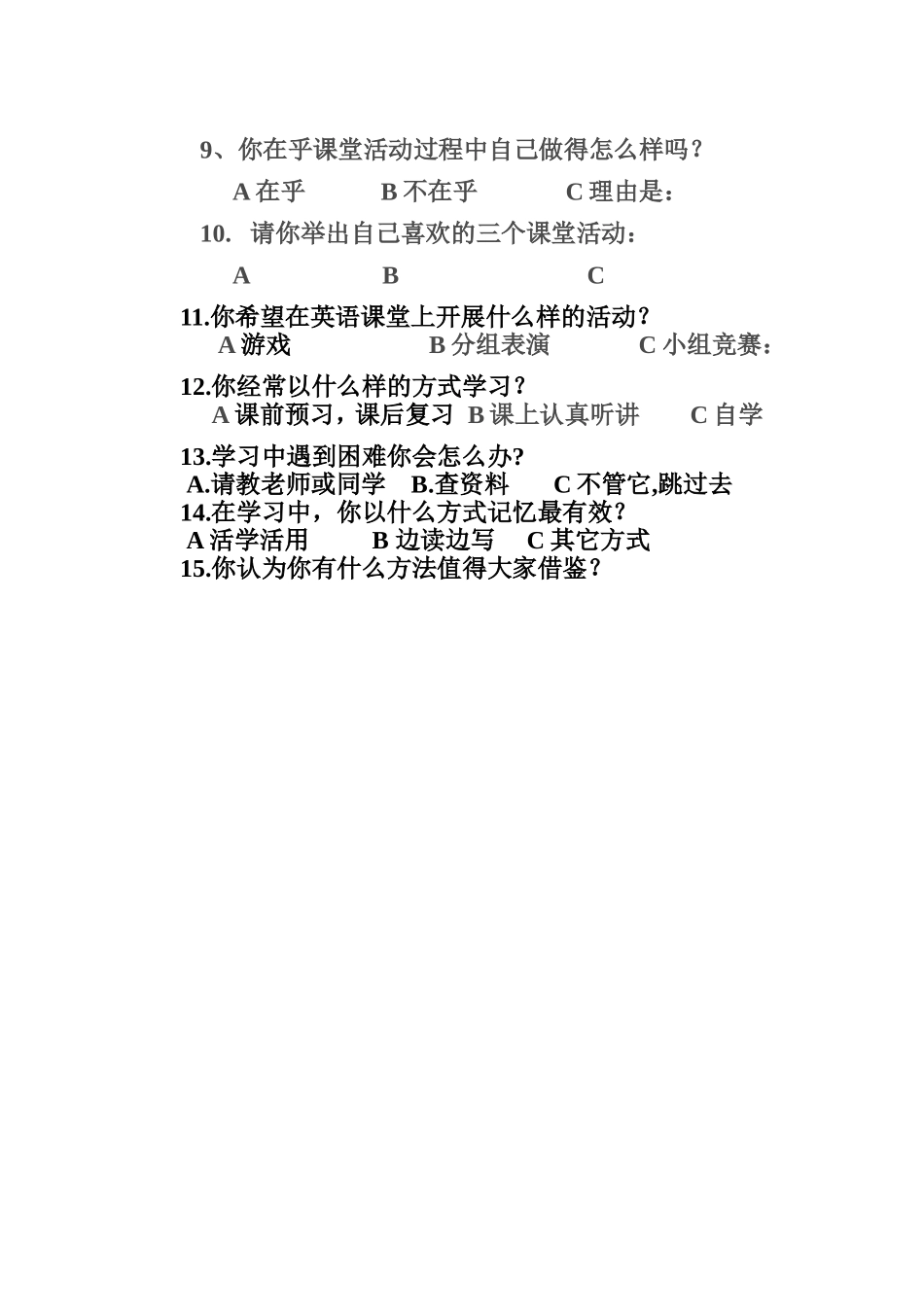 9、你在乎课堂活动过程中自己做得怎么样吗？

A 在乎　　B 不在乎　　C 理由是：

10. 请你举出自己喜欢的三个课堂活动：

A　　B　　C

11.你希望在英语课堂上开展什么样的活动？
A 游戏　　B 分组表演　　C 小组竞赛：

12.你经常以什么样的方式学习？
A 课前预习，课后复习　B 课上认真听讲　　C 自学

13.学习中遇到困难你会怎么办?
A.请教老师或同学　B.查资料　　C 不管它,跳过去
14.在学习中，你以什么方式记忆最有效？
A 活学活用　　B 边读边写　　C 其它方式
15.你认为你有什么方法值得大家借鉴？